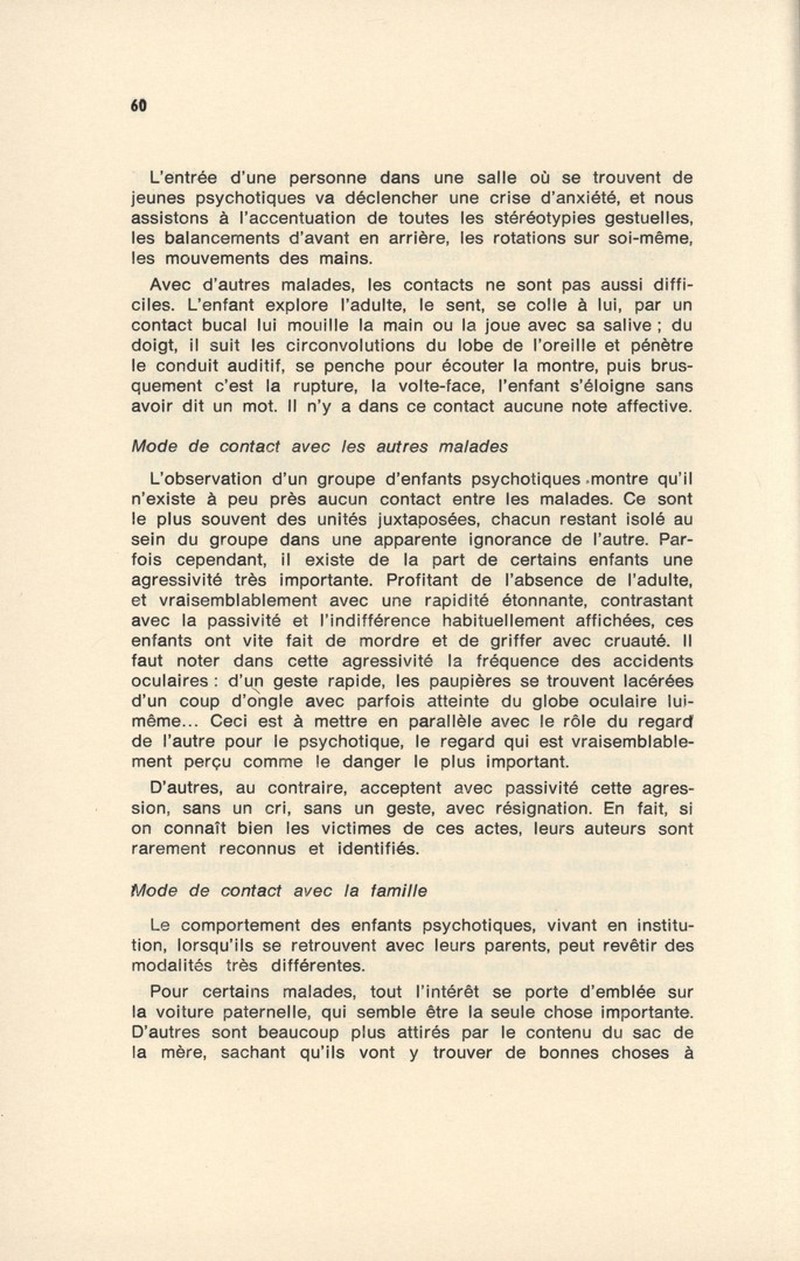 60

L'entrée d'une personne dans une salle où se trouvent de jeunes psychotiques va déclencher une crise d'anxiété, et nous assistons à l'accentuation de toutes les stéréotypies gestuelles, les balancements d'avant en arrière, les rotations sur soi-même, les mouvements des mains.

Avec d'autres malades, les contacts ne sont pas aussi difficiles. L'enfant explore l'adulte, le sent, se colle à lui, par un contact bucal lui mouille la main ou la joue avec sa salive ; du doigt, il suit les circonvolutions du lobe de l'oreille et pénètre le conduit auditif, se penche pour écouter la montre, puis brusquement c'est la rupture, la volte-face, l'enfant s'éloigne sans avoir dit un mot. Il n'y a dans ce contact aucune note affective.

Mode de contact avec les autres malades

L'observation d'un groupe d'enfants psychotiques montre qu'il n'existe à peu près aucun contact entre les malades. Ce sont le plus souvent des unités juxtaposées, chacun restant isolé au sein du groupe dans une apparente ignorance de l'autre. Parfois cependant, il existe de la part de certains enfants une agressivité très importante. Profitant de l'absence de l'adulte, et vraisemblablement avec une rapidité étonnante, contrastant avec la passivité et l'indifférence habituellement affichées, ces enfants ont vite fait de mordre et de griffer avec cruauté. Il faut noter dans cette agressivité la fréquence des accidents oculaires : d'un geste rapide, les paupières se trouvent lacérées d'un coup d'ongle avec parfois atteinte du globe oculaire lui-même... Ceci est à mettre en parallèle avec le rôle du regard de l'autre pour le psychotique, le regard qui est vraisemblablement perçu comme le danger le plus important.

D'autres, au contraire, acceptent avec passivité cette agression, sans un cri, sans un geste, avec résignation. En fait, si on connaît bien les victimes de ces actes, leurs auteurs sont rarement reconnus et identifiés.

Mode de contact avec la famille

Le comportement des enfants psychotiques, vivant en institution, lorsqu'ils se retrouvent avec leurs parents, peut revêtir des modalités très différentes.

Pour certains malades, tout l'intérêt se porte d'emblée sur la voiture paternelle, qui semble être la seule chose importante. D'autres sont beaucoup plus attirés par le contenu du sac de la mère, sachant qu'ils vont y trouver de bonnes choses à